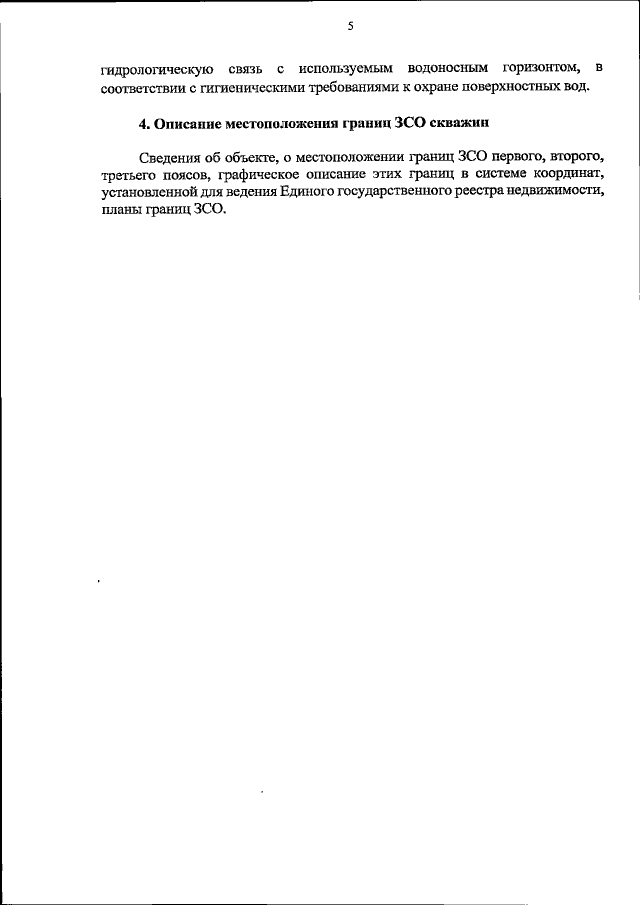 5

гидрологическую связь с используемым водоносным горизонтом, в соответствии с гигиеническими требованиями к охране поверхностных вод.

4. Описание местоположения границ ЗСО скважин

Сведения об объекте, о местоположении границ ЗСО первого, второго, третьего поясов, графическое описание этих границ в системе координат, установленной для ведения Единого государственного реестра недвижимости, планы границ ЗСО.